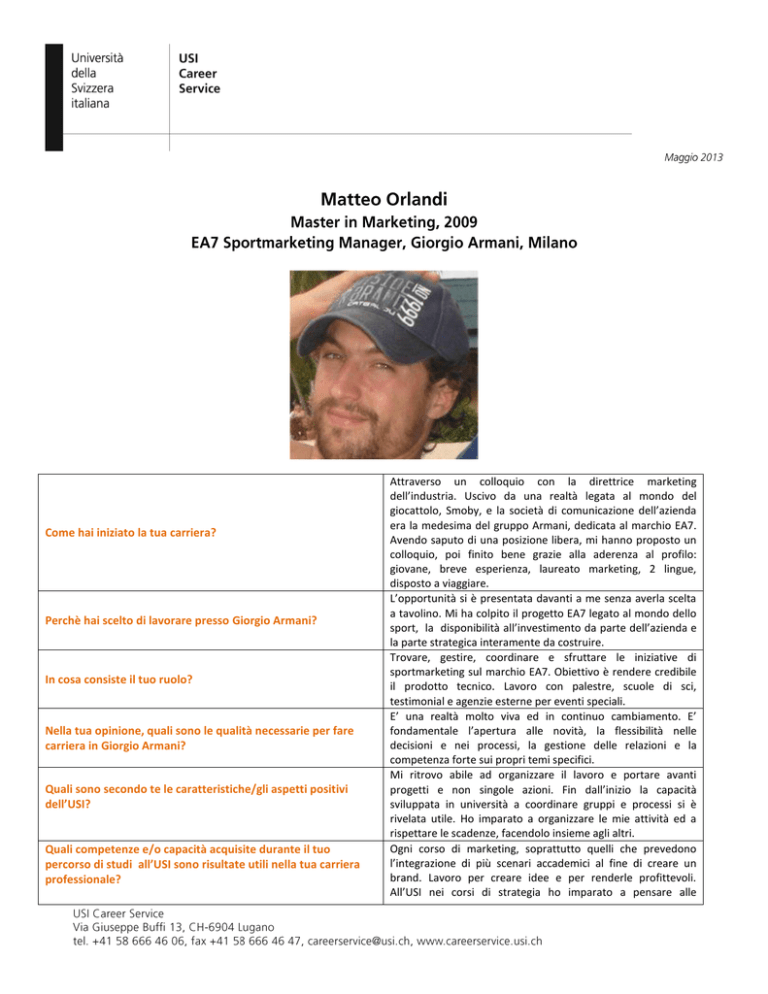 Università della Svizzera italiana

USI Career Service

Maggio 2013

Matteo Orlandi

Master in Marketing, 2009

EA7 Sportmarketing Manager, Giorgio Armani, Milano

| | |
|---|---|
| Come hai iniziato la tua carriera? | Attraverso un colloquio con la direttrice marketing dell'industria. Uscivo da una realtà legata al mondo del giocattolo, Smoby, e la società di comunicazione dell'azienda era la medesima del gruppo Armani, dedicata al marchio EA7. Avendo saputo di una posizione libera, mi hanno proposto un colloquio, poi finito bene grazie alla aderenza al profilo: giovane, breve esperienza, laureato marketing, 2 lingue, disposto a viaggiare. |
| Perchè hai scelto di lavorare presso Giorgio Armani? | L'opportunità si è presentata davanti a me senza averla scelta a tavolino. Mi ha colpito il progetto EA7 legato al mondo dello sport, la disponibilità all'investimento da parte dell'azienda e la parte strategica interamente da costruire. |
| In cosa consiste il tuo ruolo? | Trovare, gestire, coordinare e sfruttare le iniziative di sportmarketing sul marchio EA7. Obiettivo è rendere credibile il prodotto tecnico. Lavoro con palestre, scuole di sci, testimonial e agenzie esterne per eventi speciali. |
| Nella tua opinione, quali sono le qualità necessarie per fare carriera in Giorgio Armani? | E' una realtà molto viva ed in continuo cambiamento. E' fondamentale l'apertura alle novità, la flessibilità nelle decisioni e nei processi, la gestione delle relazioni e la competenza forte sui propri temi specifici. |
| Quali sono secondo te le caratteristiche/gli aspetti positivi dell'USI? | Mi ritrovo abile ad organizzare il lavoro e portare avanti progetti e non singole azioni. Fin dall'inizio la capacità sviluppata in università a coordinare gruppi e processi si è rivelata utile. Ho imparato a organizzare le mie attività ed a rispettare le scadenze, facendolo insieme agli altri. |
| Quali competenze e/o capacità acquisite durante il tuo percorso di studi all'USI sono risultate utili nella tua carriera professionale? | Ogni corso di marketing, soprattutto quelli che prevedono l'integrazione di più scenari accademici al fine di creare un brand. Lavoro per creare idee e per renderle profittevoli. All'USI nei corsi di strategia ho imparato a pensare alle |

USI Career Service
Via Giuseppe Buffi 13, CH-6904 Lugano
tel. +41 58 666 46 06, fax +41 58 666 46 47, careerservice@usi.ch, www.careerservice.usi.ch